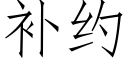 补约